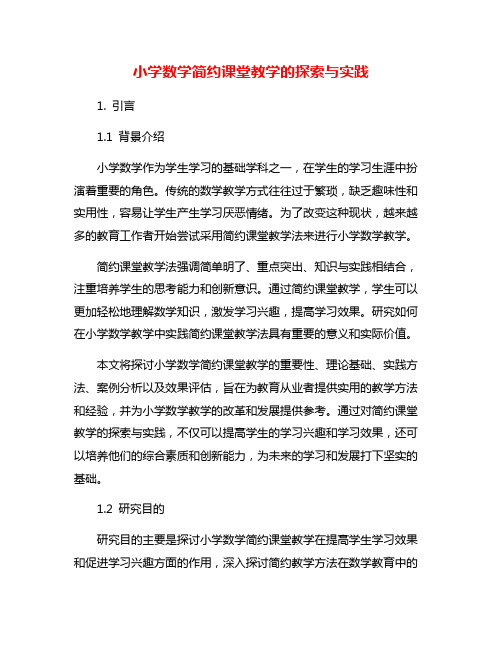 小学数学简约课堂教学的探索与实践

1. 引言

1.1 背景介绍

小学数学作为学生学习的基础学科之一，在学生的学习生涯中扮演着重要的角色。传统的数学教学方式往往过于繁琐，缺乏趣味性和实用性，容易让学生产生学习厌恶情绪。为了改变这种现状，越来越多的教育工作者开始尝试采用简约课堂教学法来进行小学数学教学。

简约课堂教学法强调简单明了、重点突出、知识与实践相结合，注重培养学生的思考能力和创新意识。通过简约课堂教学，学生可以更加轻松地理解数学知识，激发学习兴趣，提高学习效果。研究如何在小学数学教学中实践简约课堂教学法具有重要的意义和实际价值。

本文将探讨小学数学简约课堂教学的重要性、理论基础、实践方法、案例分析以及效果评估，旨在为教育从业者提供实用的教学方法和经验，并为小学数学教学的改革和发展提供参考。通过对简约课堂教学的探索与实践，不仅可以提高学生的学习兴趣和学习效果，还可以培养他们的综合素质和创新能力，为未来的学习和发展打下坚实的基础。

1.2 研究目的

研究目的主要是探讨小学数学简约课堂教学在提高学生学习效果和促进学习兴趣方面的作用，深入探讨简约教学方法在数学教育中的